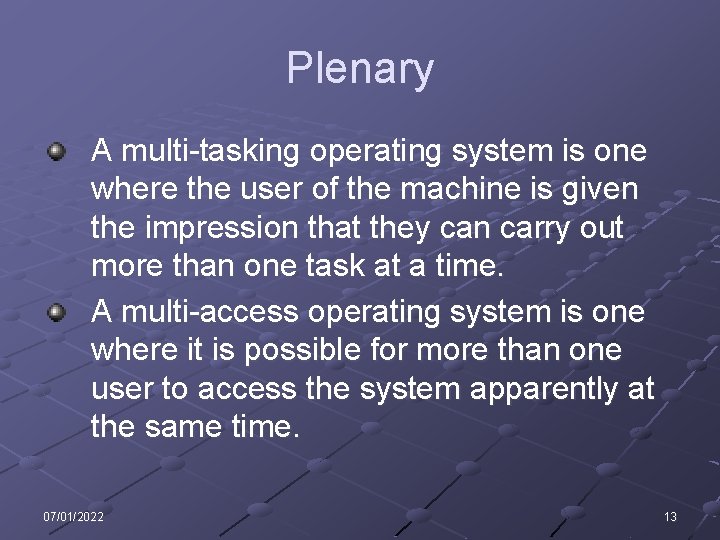 Plenary

A multi-tasking operating system is one where the user of the machine is given the impression that they can carry out more than one task at a time.

A multi-access operating system is one where it is possible for more than one user to access the system apparently at the same time.

07/01/2022

13